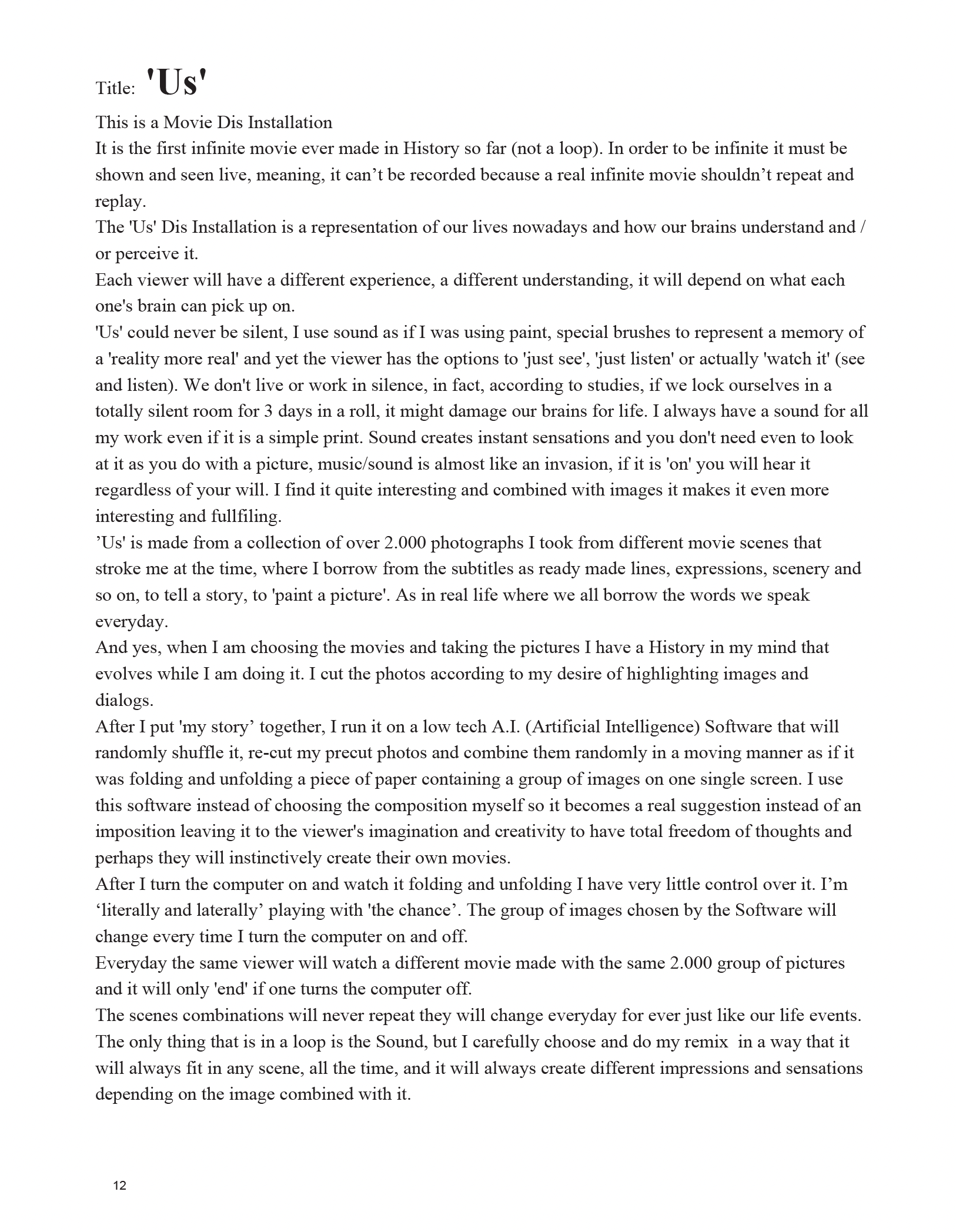 Title: 'Us'

This is a Movie Dis Installation
It is the first infinite movie ever made in History so far (not a loop). In order to be infinite it must be shown and seen live, meaning, it can’t be recorded because a real infinite movie shouldn’t repeat and replay.
The 'Us' Dis Installation is a representation of our lives nowadays and how our brains understand and / or perceive it.
Each viewer will have a different experience, a different understanding, it will depend on what each one's brain can pick up on.
'Us' could never be silent, I use sound as if I was using paint, special brushes to represent a memory of a 'reality more real' and yet the viewer has the options to 'just see', 'just listen' or actually 'watch it' (see and listen). We don't live or work in silence, in fact, according to studies, if we lock ourselves in a totally silent room for 3 days in a roll, it might damage our brains for life. I always have a sound for all my work even if it is a simple print. Sound creates instant sensations and you don't need even to look at it as you do with a picture, music/sound is almost like an invasion, if it is 'on' you will hear it regardless of your will. I find it quite interesting and combined with images it makes it even more interesting and fullfiling.
’Us' is made from a collection of over 2.000 photographs I took from different movie scenes that stroke me at the time, where I borrow from the subtitles as ready made lines, expressions, scenery and so on, to tell a story, to 'paint a picture'. As in real life where we all borrow the words we speak everyday.
And yes, when I am choosing the movies and taking the pictures I have a History in my mind that evolves while I am doing it. I cut the photos according to my desire of highlighting images and dialogs.
After I put 'my story’ together, I run it on a low tech A.I. (Artificial Intelligence) Software that will randomly shuffle it, re-cut my precut photos and combine them randomly in a moving manner as if it was folding and unfolding a piece of paper containing a group of images on one single screen. I use this software instead of choosing the composition myself so it becomes a real suggestion instead of an imposition leaving it to the viewer's imagination and creativity to have total freedom of thoughts and perhaps they will instinctively create their own movies.
After I turn the computer on and watch it folding and unfolding I have very little control over it. I’m ‘literally and laterally’ playing with 'the chance’. The group of images chosen by the Software will change every time I turn the computer on and off.
Everyday the same viewer will watch a different movie made with the same 2.000 group of pictures and it will only 'end' if one turns the computer off.
The scenes combinations will never repeat they will change everyday for ever just like our life events.
The only thing that is in a loop is the Sound, but I carefully choose and do my remix in a way that it will always fit in any scene, all the time, and it will always create different impressions and sensations depending on the image combined with it.

12